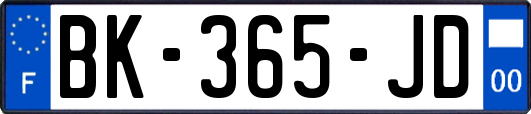 F

BK-365-JD

00